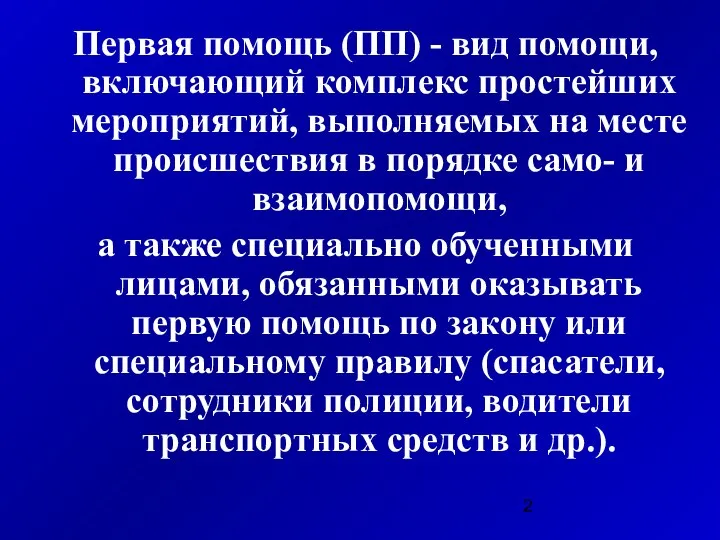 Первая помощь (ПП) - вид помощи, включающий комплекс простейших мероприятий, выполняемых на месте происшествия в порядке само- и взаимопомощи,

а также специально обученными лицами, обязанными оказывать первую помощь по закону или специальному правилу (спасатели, сотрудники полиции, водители транспортных средств и др.).

2